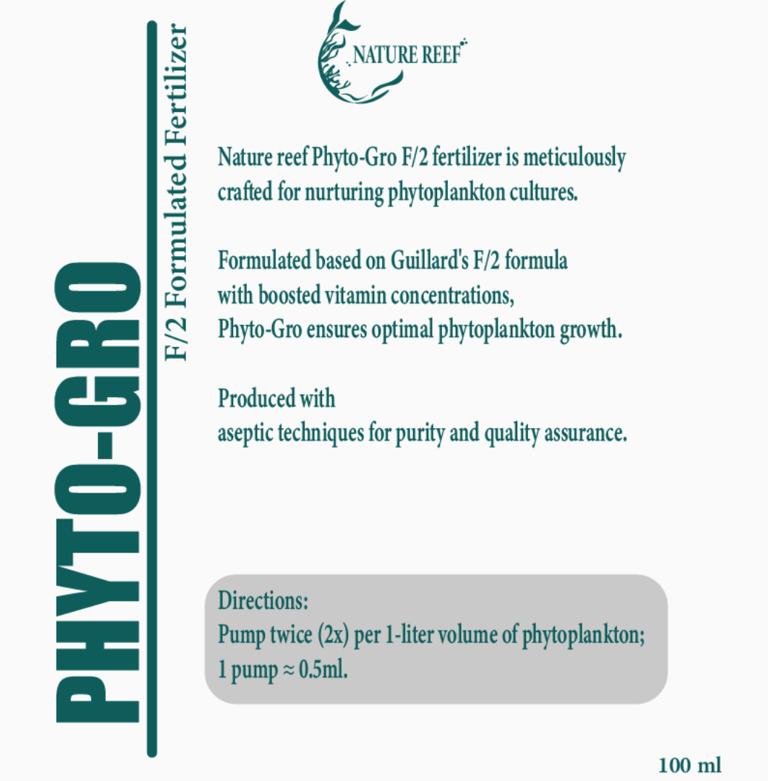 PHYTO-GRO

F/2 Formulated Fertilizer

NATURE REEF

Nature reef Phyto-Gro F/2 fertilizer is meticulously crafted for nurturing phytoplankton cultures.

Formulated based on Guillard's F/2 formula with boosted vitamin concentrations, Phyto-Gro ensures optimal phytoplankton growth.

Produced with aseptic techniques for purity and quality assurance.

Directions:
Pump twice (2x) per 1-liter volume of phytoplankton;
1 pump ≈ 0.5ml.

100 ml